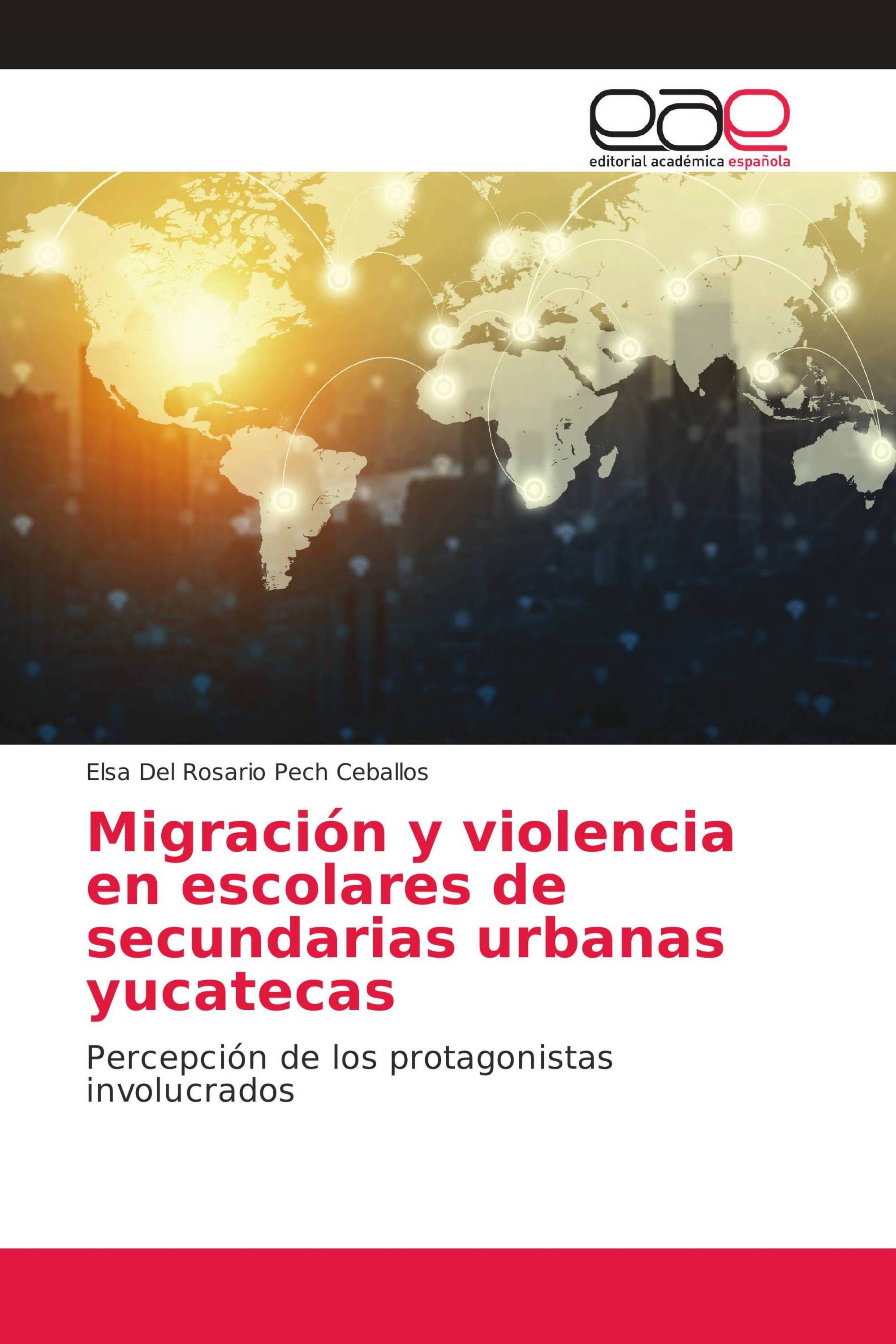 eae
editorial académica española

Elsa Del Rosario Pech Ceballos

Migración y violencia en escolares de secundarias urbanas yucatecas

Percepción de los protagonistas involucrados